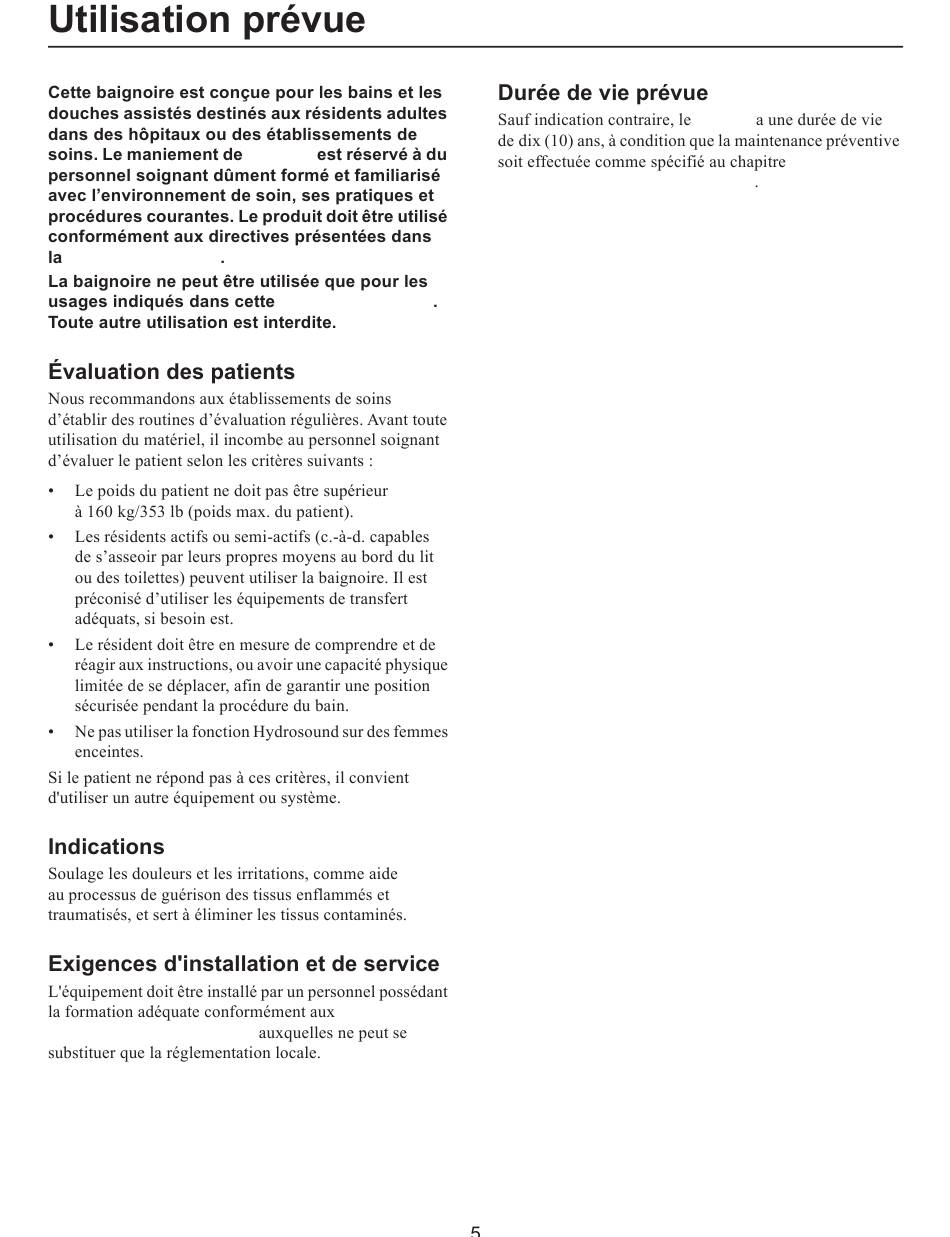 Utilisation prévue

Cette baignoire est conçue pour les bains et les douches assistés destinés aux résidents adultes dans des hôpitaux ou des établissements de soins. Le maniement de est réservé à du personnel soignant dûment formé et familiarisé avec l'environnement de soin, ses pratiques et procédures courantes. Le produit doit être utilisé conformément aux directives présentées dans la .
La baignoire ne peut être utilisée que pour les usages indiqués dans cette .
Toute autre utilisation est interdite.

Évaluation des patients
Nous recommandons aux établissements de soins d'établir des routines d'évaluation régulières. Avant toute utilisation du matériel, il incombe au personnel soignant d'évaluer le patient selon les critères suivants :

• Le poids du patient ne doit pas être supérieur à 160 kg/353 lb (poids max. du patient).
• Les résidents actifs ou semi-actifs (c.-à-d. capables de s'asseoir par leurs propres moyens au bord du lit ou des toilettes) peuvent utiliser la baignoire. Il est préconisé d'utiliser les équipements de transfert adéquats, si besoin est.
• Le résident doit être en mesure de comprendre et de réagir aux instructions, ou avoir une capacité physique limitée de se déplacer, afin de garantir une position sécurisée pendant la procédure du bain.
• Ne pas utiliser la fonction Hydrosound sur des femmes enceintes.

Si le patient ne répond pas à ces critères, il convient d'utiliser un autre équipement ou système.

Indications
Soulage les douleurs et les irritations, comme aide au processus de guérison des tissus enflammés et traumatisés, et sert à éliminer les tissus contaminés.

Exigences d'installation et de service
L'équipement doit être installé par un personnel possédant la formation adéquate conformément aux auxquelles ne peut se substituer que la réglementation locale.

Durée de vie prévue
Sauf indication contraire, le a une durée de vie de dix (10) ans, à condition que la maintenance préventive soit effectuée comme spécifié au chapitre .

5